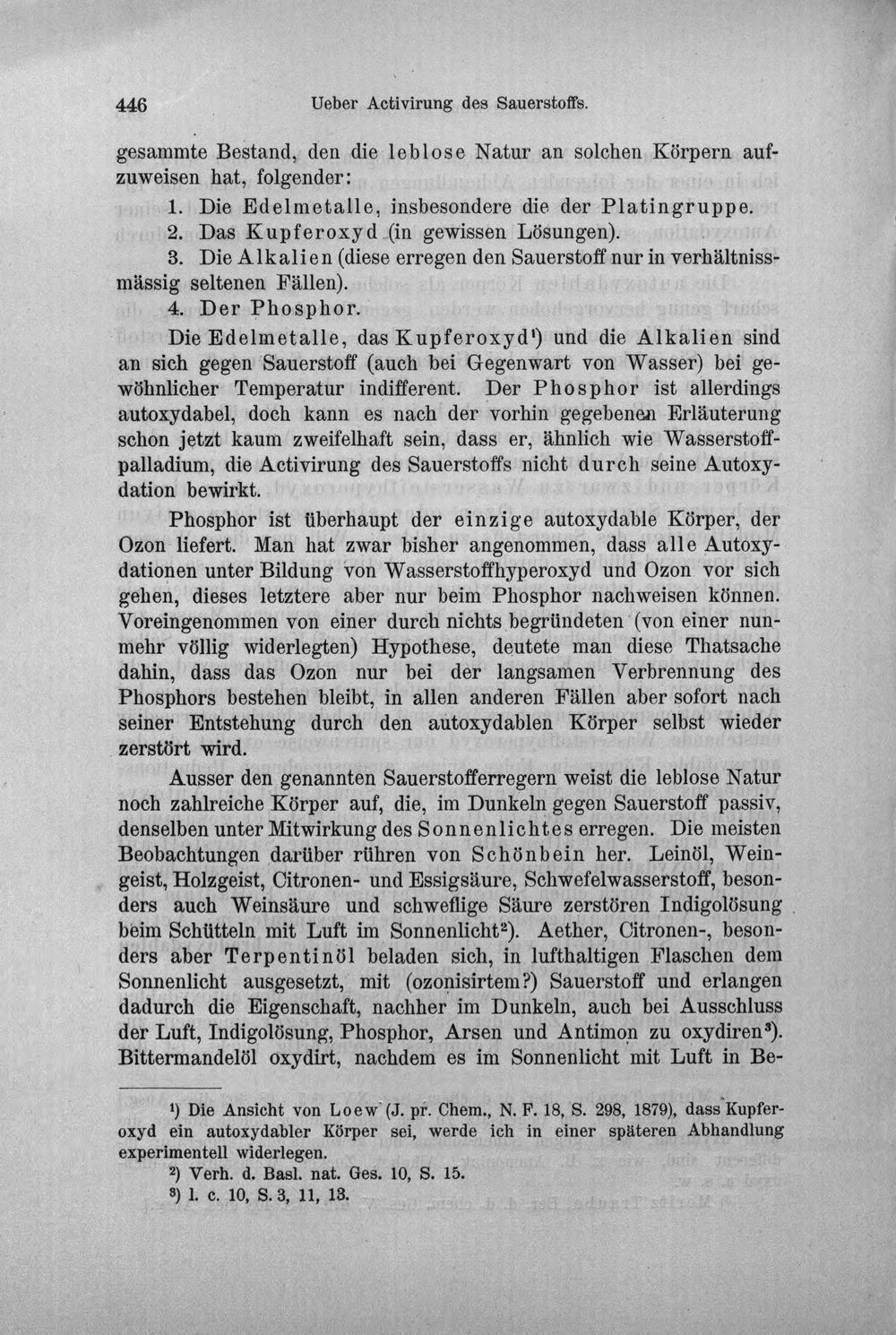 446 Ueber Activirung des Sauerstoffs.

gesammte Bestand, den die leblose Natur an solchen Körpern aufzuweisen hat, folgender:

1. Die Edelmetalle, insbesondere die der Platingruppe.

2. Das Kupferoxyd (in gewissen Lösungen).

3. Die Alkalien (diese erregen den Sauerstoff nur in verhältnissmässig seltenen Fällen).

4. Der Phosphor.

Die Edelmetalle, das Kupferoxyd$^{1}$) und die Alkalien sind an sich gegen Sauerstoff (auch bei Gegenwart von Wasser) bei gewöhnlicher Temperatur indifferent. Der Phosphor ist allerdings autoxydabel, doch kann es nach der vorhin gegebenen Erläuterung schon jetzt kaum zweifelhaft sein, dass er, ähnlich wie Wasserstoffpalladium, die Activirung des Sauerstoffs nicht durch seine Autoxydation bewirkt.

Phosphor ist überhaupt der einzige autoxydable Körper, der Ozon liefert. Man hat zwar bisher angenommen, dass alle Autoxydationen unter Bildung von Wasserstoffhyperoxyd und Ozon vor sich gehen, dieses letztere aber nur beim Phosphor nachweisen können. Voreingenommen von einer durch nichts begründeten (von einer nunmehr völlig widerlegten) Hypothese, deutete man diese Thatsache dahin, dass das Ozon nur bei der langsamen Verbrennung des Phosphors bestehen bleibt, in allen anderen Fällen aber sofort nach seiner Entstehung durch den autoxydablen Körper selbst wieder zerstört wird.

Ausser den genannten Sauerstofferregern weist die leblose Natur noch zahlreiche Körper auf, die, im Dunkeln gegen Sauerstoff passiv, denselben unter Mitwirkung des Sonnenlichtes erregen. Die meisten Beobachtungen darüber rühren von Schönbein her. Leinöl, Weingeist, Holzgeist, Citronen- und Essigsäure, Schwefelwasserstoff, besonders auch Weinsäure und schweflige Säure zerstören Indigolösung beim Schütteln mit Luft im Sonnenlicht$^{2}$). Aether, Citronen-, besonders aber Terpentinöl beladen sich, in lufthaltigen Flaschen dem Sonnenlicht ausgesetzt, mit (ozonisirtem?) Sauerstoff und erlangen dadurch die Eigenschaft, nachher im Dunkeln, auch bei Ausschluss der Luft, Indigolösung, Phosphor, Arsen und Antimon zu oxydiren$^{3}$). Bittermandelöl oxydirt, nachdem es im Sonnenlicht mit Luft in Be-

$^{1}$) Die Ansicht von Loew (J. pr. Chem., N. F. 18, S. 298, 1879), dass Kupferoxyd ein autoxydabler Körper sei, werde ich in einer späteren Abhandlung experimentell widerlegen.

$^{2}$) Verh. d. Basl. nat. Ges. 10, S. 15.

$^{3}$) l. c. 10, S. 3, 11, 13.